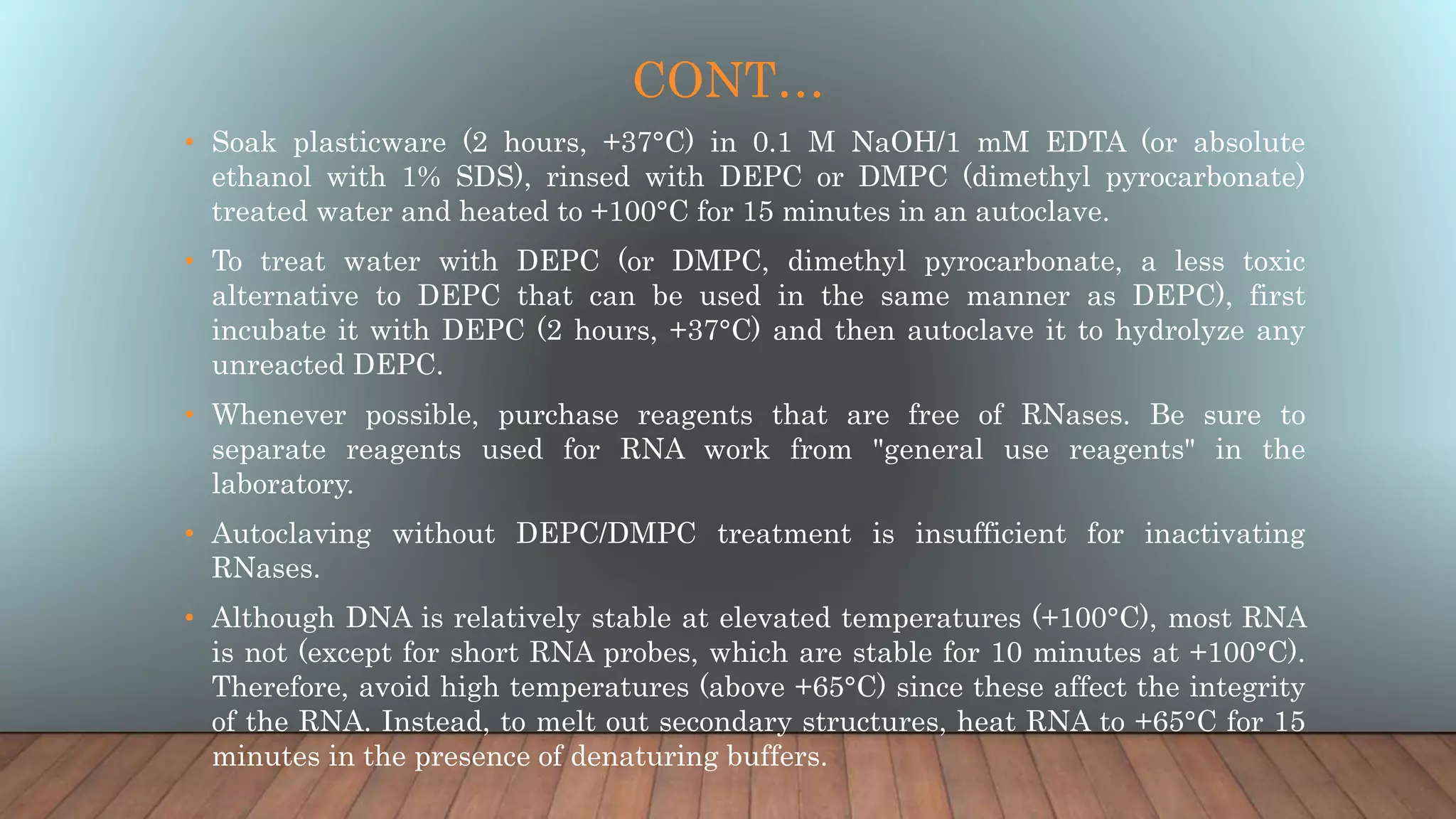 CONT…

• Soak plasticware (2 hours, +37°C) in 0.1 M NaOH/1 mM EDTA (or absolute ethanol with 1% SDS), rinsed with DEPC or DMPC (dimethyl pyrocarbonate) treated water and heated to +100°C for 15 minutes in an autoclave.

• To treat water with DEPC (or DMPC, dimethyl pyrocarbonate, a less toxic alternative to DEPC that can be used in the same manner as DEPC), first incubate it with DEPC (2 hours, +37°C) and then autoclave it to hydrolyze any unreacted DEPC.

• Whenever possible, purchase reagents that are free of RNases. Be sure to separate reagents used for RNA work from "general use reagents" in the laboratory.

• Autoclaving without DEPC/DMPC treatment is insufficient for inactivating RNases.

• Although DNA is relatively stable at elevated temperatures (+100°C), most RNA is not (except for short RNA probes, which are stable for 10 minutes at +100°C). Therefore, avoid high temperatures (above +65°C) since these affect the integrity of the RNA. Instead, to melt out secondary structures, heat RNA to +65°C for 15 minutes in the presence of denaturing buffers.